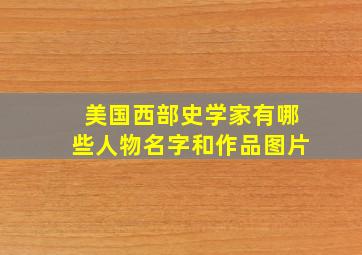 美国西部史学家有哪些人物名字和作品图片